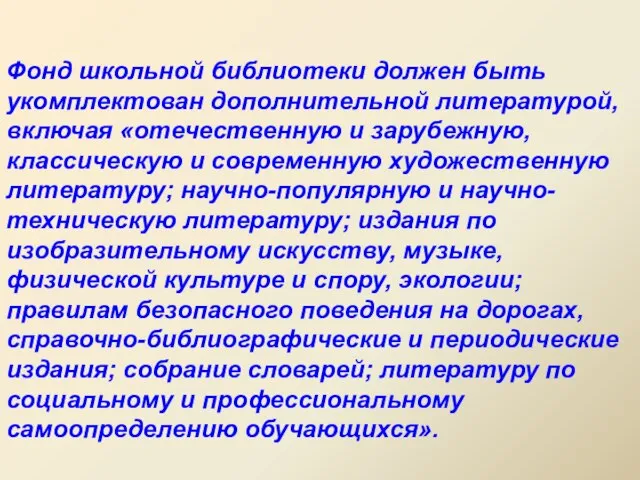 Фонд школьной библиотеки должен быть укомплектован дополнительной литературой, включая «отечественную и зарубежную, классическую и современную художественную литературу; научно-популярную и научно-техническую литературу; издания по изобразительному искусству, музыке, физической культуре и спору, экологии; правилам безопасного поведения на дорогах, справочно-библиографические и периодические издания; собрание словарей; литературу по социальному и профессиональному самоопределению обучающихся».